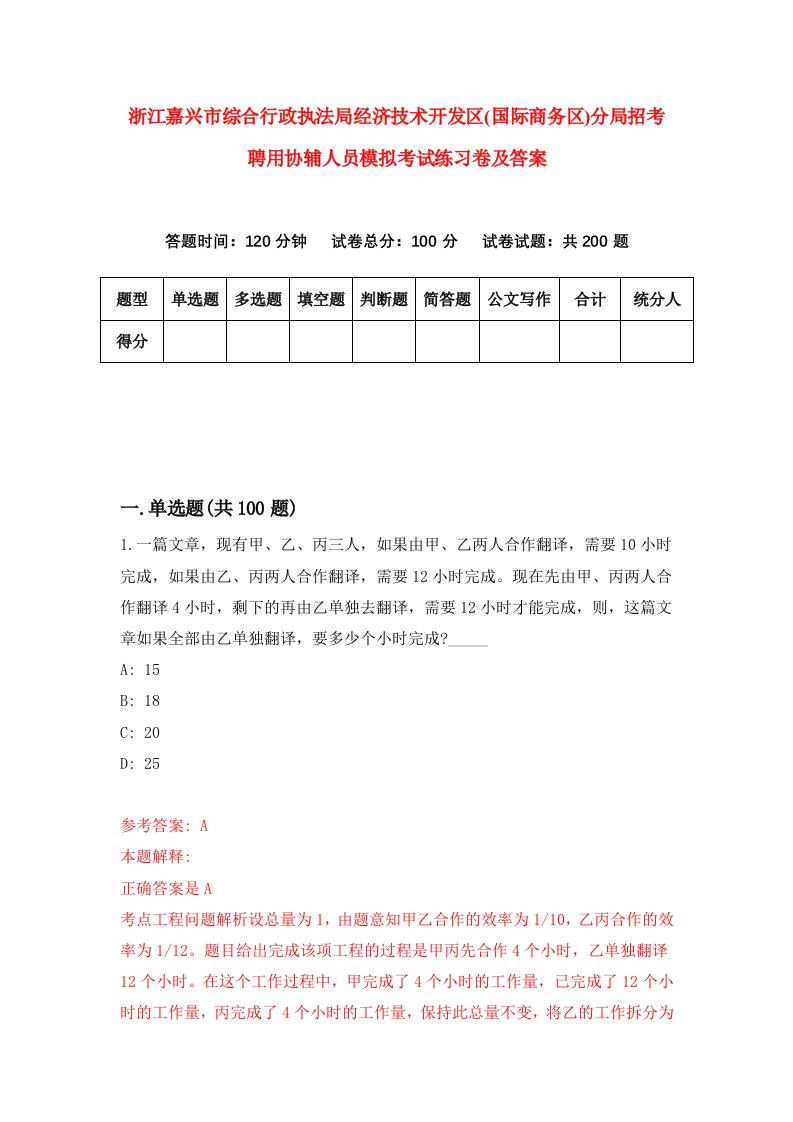 浙江嘉兴市综合行政执法局经济技术开发区(国际商务区)分局招考聘用协辅人员模拟考试练习卷及答案

答题时间：120 分钟　　试卷总分：100 分　　试卷试题：共 200 题

| 题型 | 单选题 | 多选题 | 填空题 | 判断题 | 简答题 | 公文写作 | 合计 | 统分人 |
|---|---|---|---|---|---|---|---|---|
| 得分 | | | | | | | | |

一.单选题(共 100 题)

1.一篇文章，现有甲、乙、丙三人，如果由甲、乙两人合作翻译，需要 10 小时完成，如果由乙、丙两人合作翻译，需要 12 小时完成。现在先由甲、丙两人合作翻译 4 小时，剩下的再由乙单独去翻译，需要 12 小时才能完成，则，这篇文章如果全部由乙单独翻译，要多少个小时完成?_____

A: 15

B: 18

C: 20

D: 25

参考答案: A

本题解释:

正确答案是 A

考点工程问题解析设总量为 1，由题意知甲乙合作的效率为 1/10，乙丙合作的效率为 1/12。题目给出完成该项工程的过程是甲丙先合作 4 个小时，乙单独翻译 12 个小时。在这个工作过程中，甲完成了 4 个小时的工作量，已完成了 12 个小时的工作量，丙完成了 4 个小时的工作量，保持此总量不变，将乙的工作拆分为